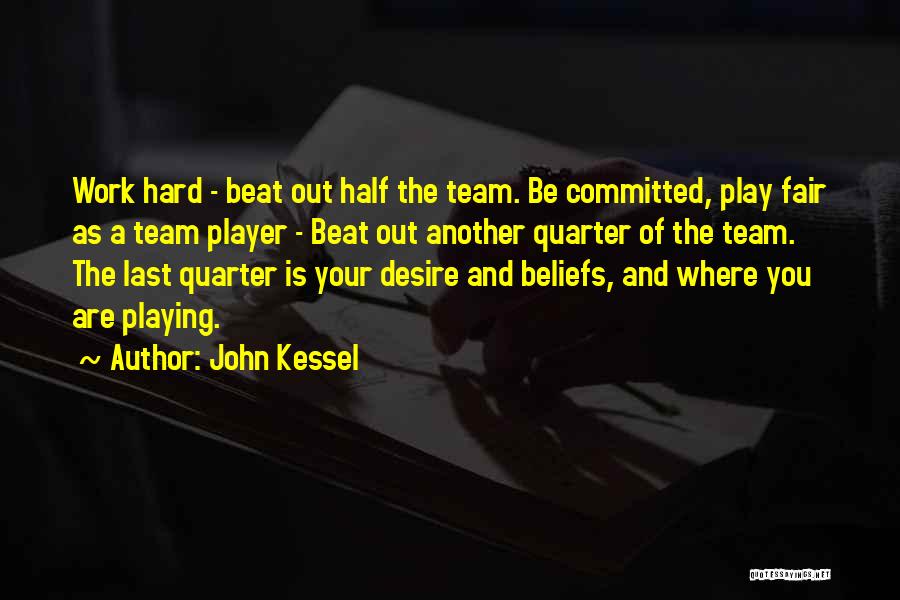 Work hard - beat out half the team. Be committed, play fair as a team player - Beat out another quarter of the team. The last quarter is your desire and beliefs, and where you are playing.

~ Author: John Kessel

QUOTESSAYINGS.NET